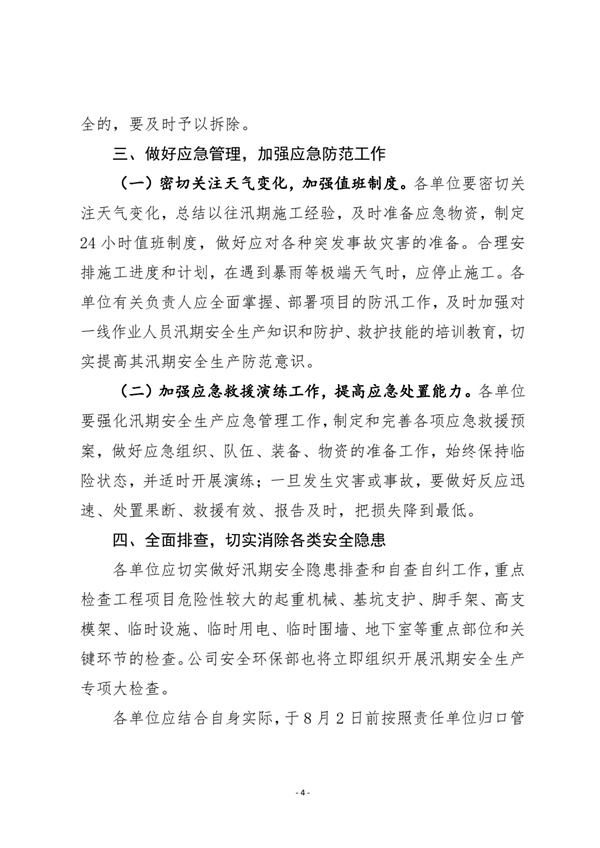 全的，要及时予以拆除。

三、做好应急管理，加强应急防范工作

（一）密切关注天气变化，加强值班制度。各单位要密切关注天气变化，总结以往汛期施工经验，及时准备应急物资，制定24小时值班制度，做好应对各种突发事故灾害的准备。合理安排施工进度和计划，在遇到暴雨等极端天气时，应停止施工。各单位有关负责人应全面掌握、部署项目的防汛工作，及时加强对一线作业人员汛期安全生产知识和防护、救护技能的培训教育，切实提高其汛期安全生产防范意识。

（二）加强应急救援演练工作，提高应急处置能力。各单位要强化汛期安全生产应急管理工作，制定和完善各项应急救援预案，做好应急组织、队伍、装备、物资的准备工作，始终保持临险状态，并适时开展演练；一旦发生灾害或事故，要做好反应迅速、处置果断、救援有效、报告及时，把损失降到最低。

四、全面排查，切实消除各类安全隐患

各单位应切实做好汛期安全隐患排查和自查自纠工作，重点检查工程项目危险性较大的起重机械、基坑支护、脚手架、高支模架、临时设施、临时用电、临时围墙、地下室等重点部位和关键环节的检查。公司安全环保部也将立即组织开展汛期安全生产专项大检查。

各单位应结合自身实际，于8月2日前按照责任单位归口管

- 4 -